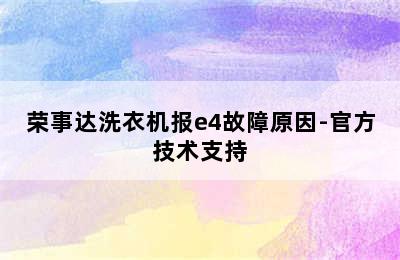 荣事达洗衣机报e4故障原因-官方技术支持